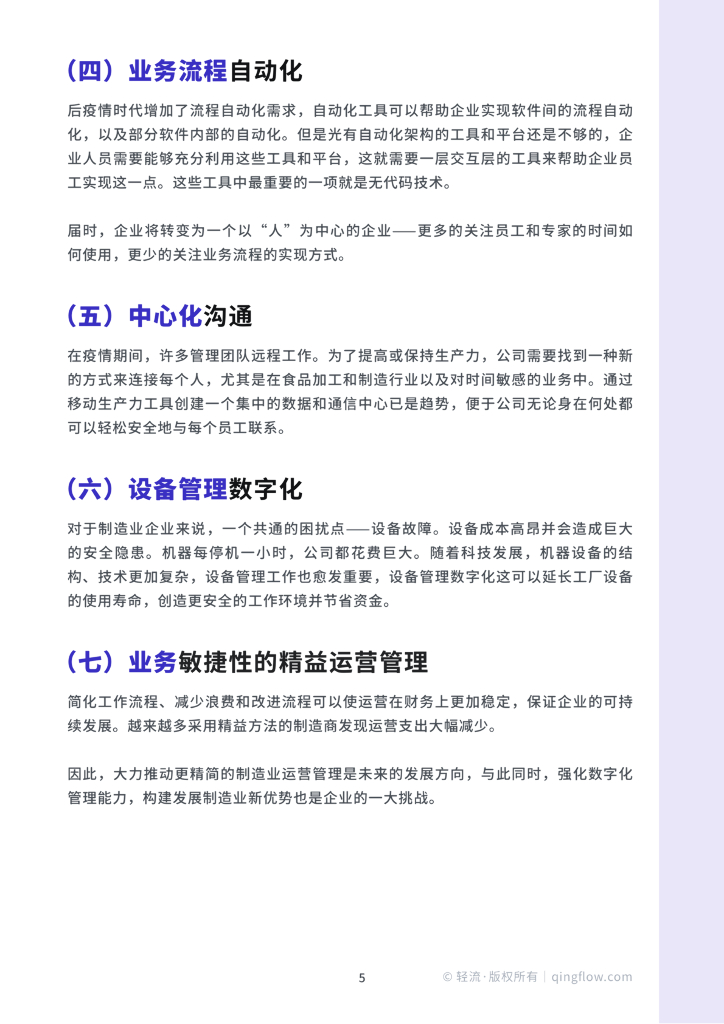 （四）业务流程自动化

后疫情时代增加了流程自动化需求，自动化工具可以帮助企业实现软件间的流程自动化，以及部分软件内部的自动化。但是光有自动化架构的工具和平台还是不够的，企业人员需要能够充分利用这些工具和平台，这就需要一层交互层的工具来帮助企业员工实现这一点。这些工具中最重要的一项就是无代码技术。

届时，企业将转变为一个以“人”为中心的企业——更多的关注员工和专家的时间如何使用，更少的关注业务流程的实现方式。

（五）中心化沟通

在疫情期间，许多管理团队远程工作。为了提高或保持生产力，公司需要找到一种新的方式来连接每个人，尤其是在食品加工和制造行业以及对时间敏感的业务中。通过移动生产力工具创建一个集中的数据和通信中心已是趋势，便于公司无论身在何处都可以轻松安全地与每个员工联系。

（六）设备管理数字化

对于制造业企业来说，一个共通的困扰点——设备故障。设备成本高昂并会造成巨大的安全隐患。机器每停机一小时，公司都花费巨大。随着科技发展，机器设备的结构、技术更加复杂，设备管理工作也愈发重要，设备管理数字化这可以延长工厂设备的使用寿命，创造更安全的工作环境并节省资金。

（七）业务敏捷性的精益运营管理

简化工作流程、减少浪费和改进流程可以使运营在财务上更加稳定，保证企业的可持续发展。越来越多采用精益方法的制造商发现运营支出大幅减少。

因此，大力推动更精简的制造业运营管理是未来的发展方向，与此同时，强化数字化管理能力，构建发展制造业新优势也是企业的一大挑战。

5

© 轻流·版权所有 | qingflow.com